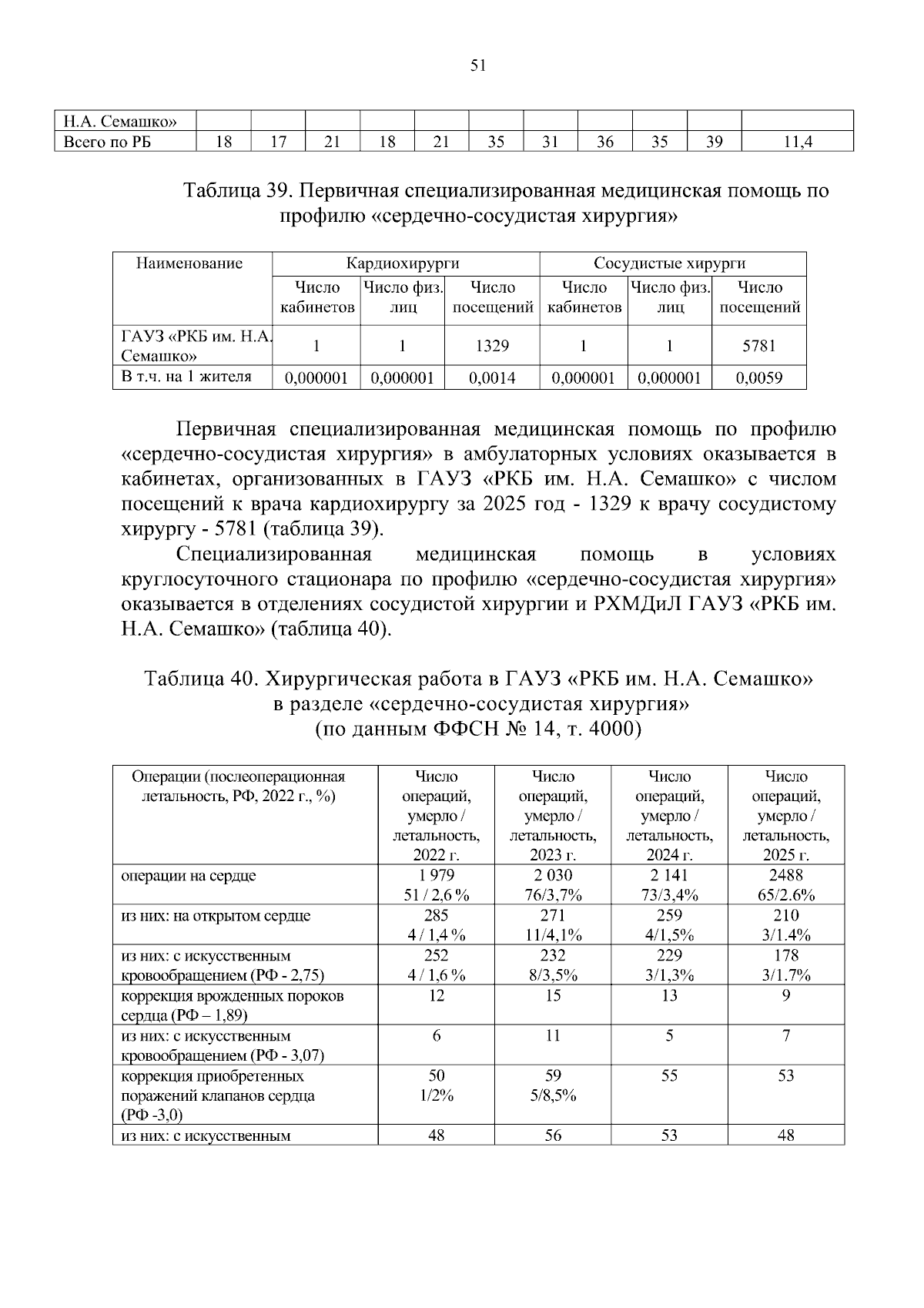 51

| Н.А. Семашко» | | | | | | | | | | | |
|---|---|---|---|---|---|---|---|---|---|---|---|
| Всего по РБ | 18 | 17 | 21 | 18 | 21 | 35 | 31 | 36 | 35 | 39 | 11,4 |

Таблица 39. Первичная специализированная медицинская помощь по профилю «сердечно-сосудистая хирургия»

| Наименование | Кардиохирурги | | | Сосудистые хирурги | | |
|---|---|---|---|---|---|---|
| | Число кабинетов | Число физ. лиц | Число посещений | Число кабинетов | Число физ. лиц | Число посещений |
| ГАУЗ «РКБ им. Н.А. Семашко» | 1 | 1 | 1329 | 1 | 1 | 5781 |
| В т.ч. на 1 жителя | 0,000001 | 0,000001 | 0,0014 | 0,000001 | 0,000001 | 0,0059 |

Первичная специализированная медицинская помощь по профилю «сердечно-сосудистая хирургия» в амбулаторных условиях оказывается в кабинетах, организованных в ГАУЗ «РКБ им. Н.А. Семашко» с числом посещений к врача кардиохирургу за 2025 год - 1329 к врачу сосудистому хирургу - 5781 (таблица 39).

Специализированная медицинская помощь в условиях круглосуточного стационара по профилю «сердечно-сосудистая хирургия» оказывается в отделениях сосудистой хирургии и РХМДиЛ ГАУЗ «РКБ им. Н.А. Семашко» (таблица 40).

Таблица 40. Хирургическая работа в ГАУЗ «РКБ им. Н.А. Семашко» в разделе «сердечно-сосудистая хирургия» (по данным ФФСН № 14, т. 4000)

| Операции (послеоперационная летальность, РФ, 2022 г., %) | Число операций, умерло / летальность, 2022 г. | Число операций, умерло / летальность, 2023 г. | Число операций, умерло / летальность, 2024 г. | Число операций, умерло / летальность, 2025 г. |
|---|---|---|---|---|
| операции на сердце | 1 979 51 / 2,6 % | 2 030 76/3,7% | 2 141 73/3,4% | 2488 65/2.6% |
| из них: на открытом сердце | 285 4 / 1,4 % | 271 11/4,1% | 259 4/1,5% | 210 3/1.4% |
| из них: с искусственным кровообращением (РФ - 2,75) | 252 4 / 1,6 % | 232 8/3,5% | 229 3/1,3% | 178 3/1.7% |
| коррекция врожденных пороков сердца (РФ – 1,89) | 12 | 15 | 13 | 9 |
| из них: с искусственным кровообращением (РФ - 3,07) | 6 | 11 | 5 | 7 |
| коррекция приобретенных поражений клапанов сердца (РФ -3,0) | 50 1/2% | 59 5/8,5% | 55 | 53 |
| из них: с искусственным | 48 | 56 | 53 | 48 |